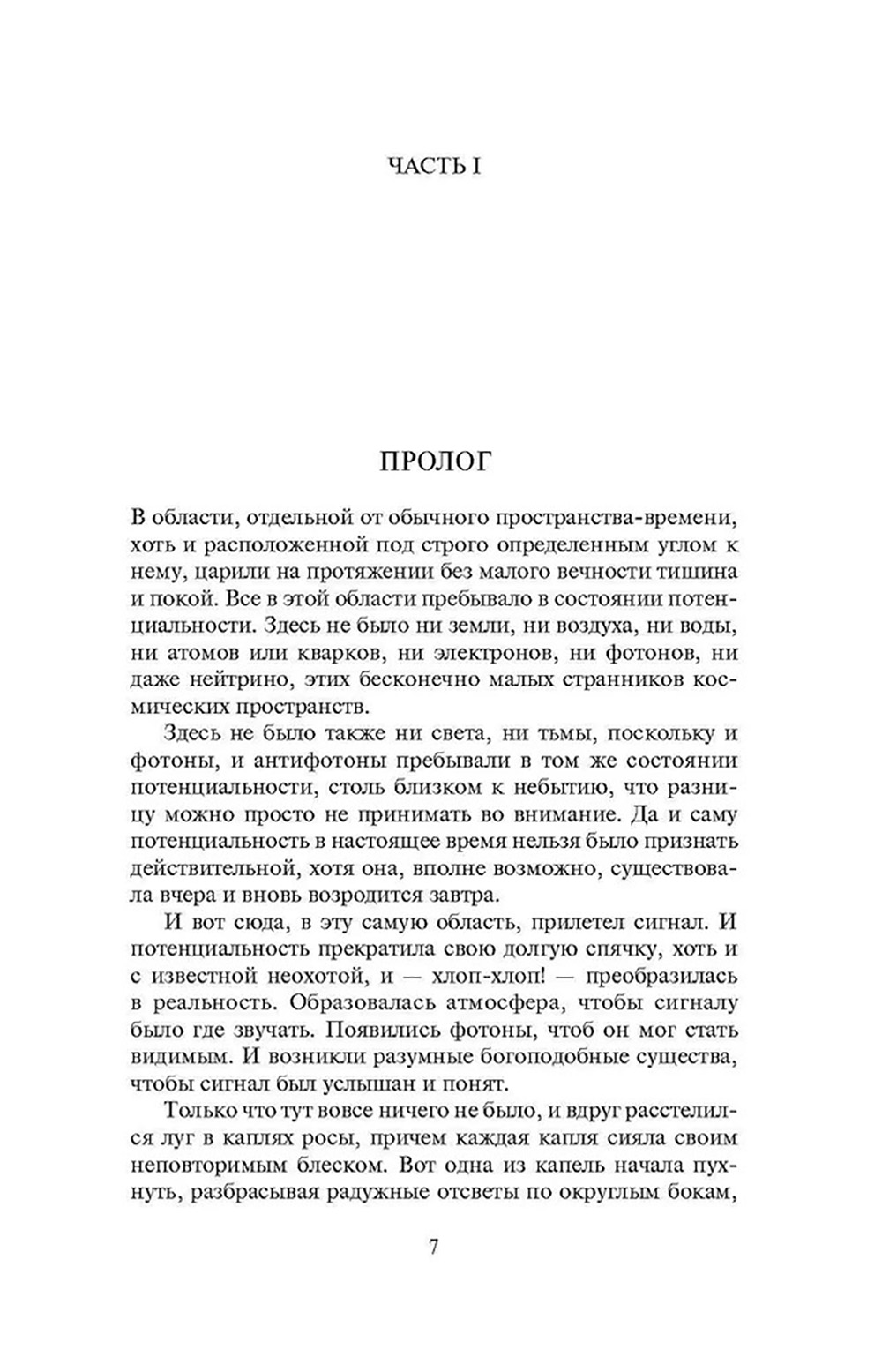 ЧАСТЬ I

ПРОЛОГ

В области, отдельной от обычного пространства-времени, хоть и расположенной под строго определенным углом к нему, царили на протяжении без малого вечности тишина и покой. Все в этой области пребывало в состоянии потенциальности. Здесь не было ни земли, ни воздуха, ни воды, ни атомов или кварков, ни электронов, ни фотонов, ни даже нейтрино, этих бесконечно малых странников космических пространств.

Здесь не было также ни света, ни тьмы, поскольку и фотоны, и антифотоны пребывали в том же состоянии потенциальности, столь близком к небытию, что разницу можно просто не принимать во внимание. Да и саму потенциальность в настоящее время нельзя было признать действительной, хотя она, вполне возможно, существовала вчера и вновь возродится завтра.

И вот сюда, в эту самую область, прилетел сигнал. И потенциальность прекратила свою долгую спячку, хоть и с известной неохотой, и — хлоп-хлоп! — преобразилась в реальность. Образовалась атмосфера, чтобы сигналу было где звучать. Появились фотоны, чтоб он мог стать видимым. И возникли разумные богоподобные существа, чтобы сигнал был услышан и понят.

Только что тут вовсе ничего не было, и вдруг расстелился луг в каплях росы, причем каждая капля сияла своим неповторимым блеском. Вот одна из капель начала пухнуть, разбрасывая радужные отсветы по округлым бокам,

7